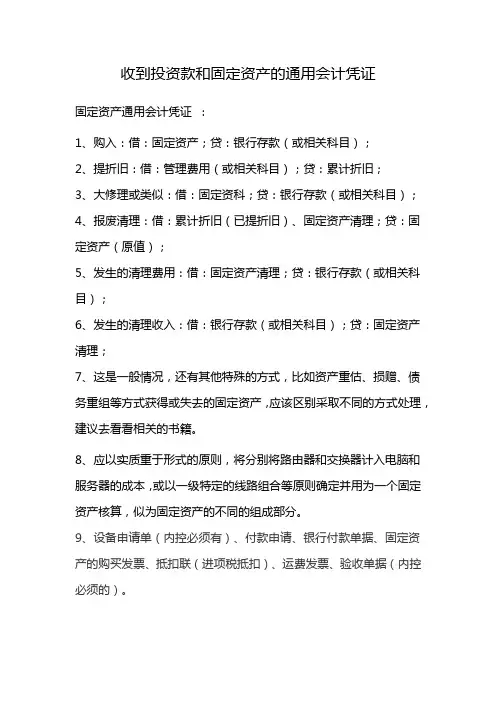 收到投资款和固定资产的通用会计凭证

固定资产通用会计凭证 ：

1、购入：借：固定资产；贷：银行存款（或相关科目）；

2、提折旧：借：管理费用（或相关科目）；贷：累计折旧；

3、大修理或类似：借：固定资科；贷：银行存款（或相关科目）；

4、报废清理：借：累计折旧（已提折旧）、固定资产清理；贷：固定资产（原值）；

5、发生的清理费用：借：固定资产清理；贷：银行存款（或相关科目）；

6、发生的清理收入：借：银行存款（或相关科目）；贷：固定资产清理；

7、这是一般情况，还有其他特殊的方式，比如资产重估、损赠、债务重组等方式获得或失去的固定资产，应该区别采取不同的方式处理，建议去看看相关的书籍。

8、应以实质重于形式的原则，将分别将路由器和交换器计入电脑和服务器的成本，或以一级特定的线路组合等原则确定并用为一个固定资产核算，似为固定资产的不同的组成部分。

9、设备申请单（内控必须有）、付款申请、银行付款单据、固定资产的购买发票、抵扣联（进项税抵扣）、运费发票、验收单据（内控必须的）。